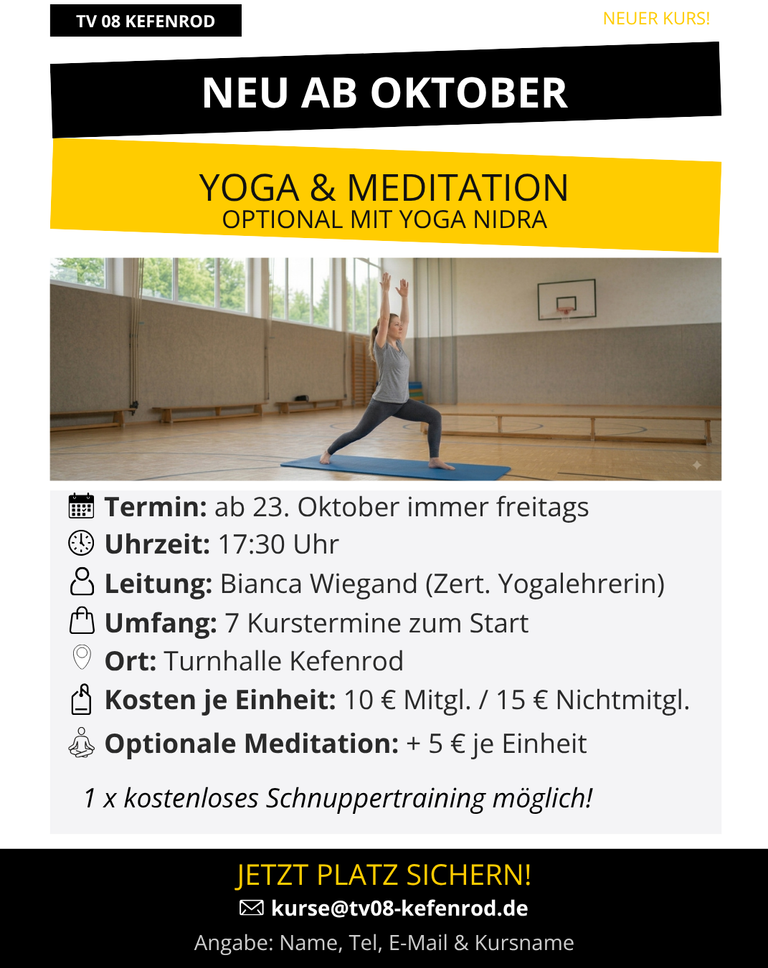 TV 08 KEFENROD

NEUER KURS!

NEU AB OKTOBER

YOGA & MEDITATION
OPTIONAL MIT YOGA NIDRA

Termin: ab 23. Oktober immer freitags
Uhrzeit: 17:30 Uhr
Leitung: Bianca Wiegand (Zert. Yogalehrerin)
Umfang: 7 Kurstermine zum Start
Ort: Turnhalle Kefenrod
Kosten je Einheit: 10 € Mitgl. / 15 € Nichtmitgl.
Optionale Meditation: + 5 € je Einheit

1 x kostenloses Schnuppertraining möglich!

JETZT PLATZ SICHERN!
kurse@tv08-kefenrod.de
Angabe: Name, Tel, E-Mail & Kursname